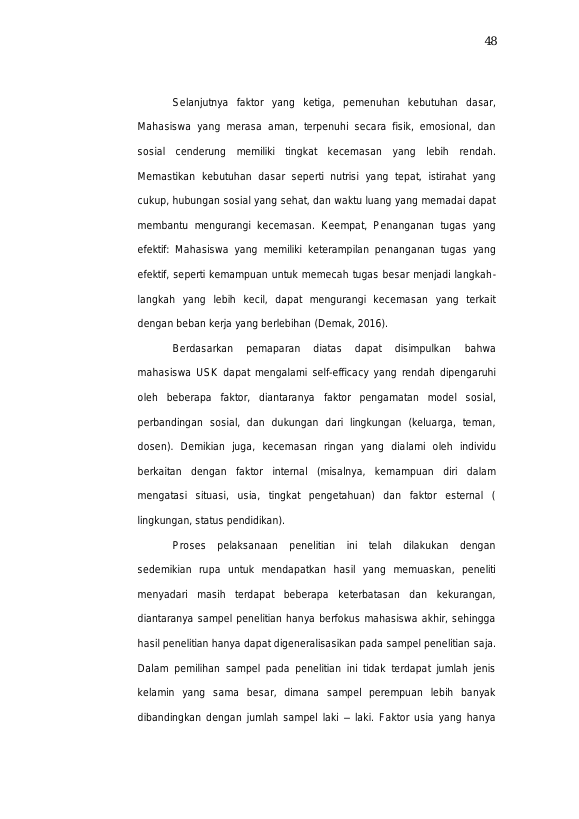 48

Selanjutnya faktor yang ketiga, pemenuhan kebutuhan dasar, Mahasiswa yang merasa aman, terpenuhi secara fisik, emosional, dan sosial cenderung memiliki tingkat kecemasan yang lebih rendah. Memastikan kebutuhan dasar seperti nutrisi yang tepat, istirahat yang cukup, hubungan sosial yang sehat, dan waktu luang yang memadai dapat membantu mengurangi kecemasan. Keempat, Penanganan tugas yang efektif: Mahasiswa yang memiliki keterampilan penanganan tugas yang efektif, seperti kemampuan untuk memecah tugas besar menjadi langkah-langkah yang lebih kecil, dapat mengurangi kecemasan yang terkait dengan beban kerja yang berlebihan (Demak, 2016).

Berdasarkan pemaparan diatas dapat disimpulkan bahwa mahasiswa USK dapat mengalami self-efficacy yang rendah dipengaruhi oleh beberapa faktor, diantaranya faktor pengamatan model sosial, perbandingan sosial, dan dukungan dari lingkungan (keluarga, teman, dosen). Demikian juga, kecemasan ringan yang dialami oleh individu berkaitan dengan faktor internal (misalnya, kemampuan diri dalam mengatasi situasi, usia, tingkat pengetahuan) dan faktor esternal ( lingkungan, status pendidikan).

Proses pelaksanaan penelitian ini telah dilakukan dengan sedemikian rupa untuk mendapatkan hasil yang memuaskan, peneliti menyadari masih terdapat beberapa keterbatasan dan kekurangan, diantaranya sampel penelitian hanya berfokus mahasiswa akhir, sehingga hasil penelitian hanya dapat digeneralisasikan pada sampel penelitian saja. Dalam pemilihan sampel pada penelitian ini tidak terdapat jumlah jenis kelamin yang sama besar, dimana sampel perempuan lebih banyak dibandingkan dengan jumlah sampel laki – laki. Faktor usia yang hanya